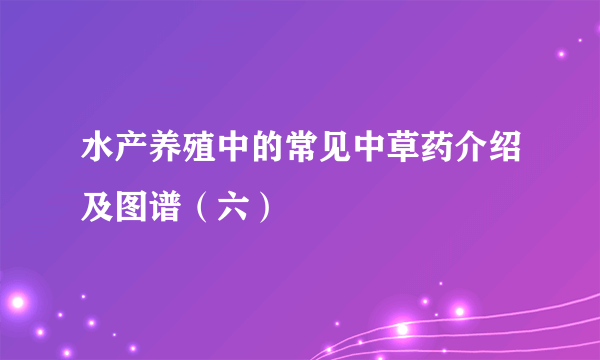 水产养殖中的常见中草药介绍及图谱（六）